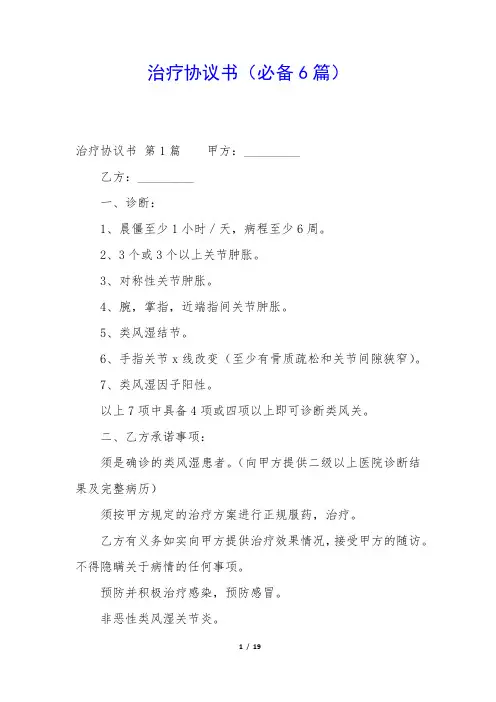 治疗协议书（必备6篇）

治疗协议书 第1篇　　甲方：__________

乙方：__________

一、诊断：

1、晨僵至少1小时／天，病程至少6周。

2、3个或3个以上关节肿胀。

3、对称性关节肿胀。

4、腕，掌指，近端指间关节肿胀。

5、类风湿结节。

6、手指关节x线改变（至少有骨质疏松和关节间隙狭窄）。

7、类风湿因子阳性。

以上7项中具备4项或四项以上即可诊断类风关。

二、乙方承诺事项：

须是确诊的类风湿患者。（向甲方提供二级以上医院诊断结果及完整病历）

须按甲方规定的治疗方案进行正规服药，治疗。

乙方有义务如实向甲方提供治疗效果情况，接受甲方的随访。不得隐瞒关于病情的任何事项。

预防并积极治疗感染，预防感冒。

非恶性类风湿关节炎。

1 / 19